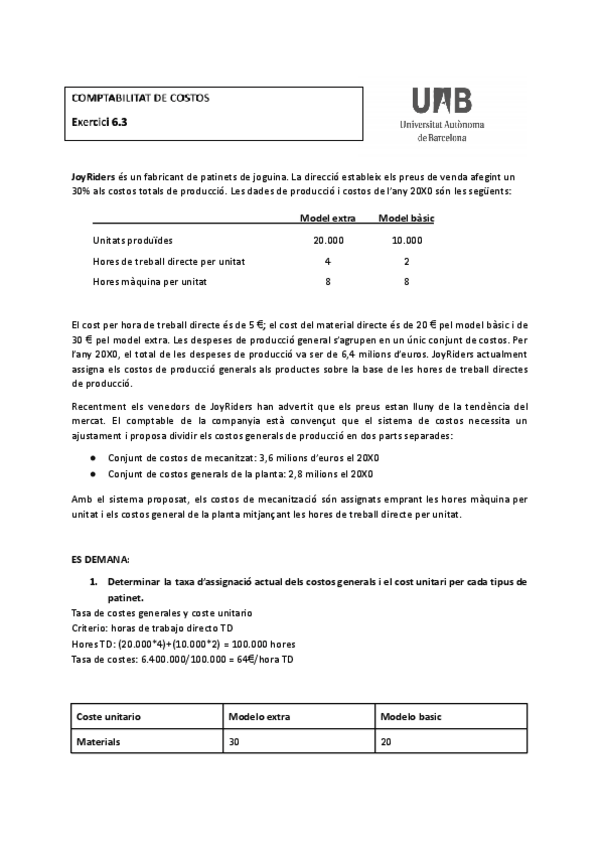 COMPTABILITAT DE COSTOS

Exercici 6.3

UAB
Universitat Autònoma de Barcelona

JoyRiders és un fabricant de patinets de joguina. La direcció estableix els preus de venda afegint un 30% als costos totals de producció. Les dades de producció i costos de l'any 20X0 són les següents:

| | Model extra | Model bàsic |
|---|---|---|
| Unitats produïdes | 20.000 | 10.000 |
| Hores de treball directe per unitat | 4 | 2 |
| Hores màquina per unitat | 8 | 8 |

El cost per hora de treball directe és de 5 €; el cost del material directe és de 20 € pel model bàsic i de 30 € pel model extra. Les despeses de producció general s'agrupen en un únic conjunt de costos. Per l'any 20X0, el total de les despeses de producció va ser de 6,4 milions d'euros. JoyRiders actualment assigna els costos de producció generals als productes sobre la base de les hores de treball directes de producció.

Recentment els venedors de JoyRiders han advertit que els preus estan lluny de la tendència del mercat. El comptable de la companyia està convençut que el sistema de costos necessita un ajustament i proposa dividir els costos generals de producció en dos parts separades:

● Conjunt de costos de mecanitzat: 3,6 milions d'euros el 20X0
● Conjunt de costos generals de la planta: 2,8 milions el 20X0

Amb el sistema proposat, els costos de mecanització són assignats emprant les hores màquina per unitat i els costos general de la planta mitjançant les hores de treball directe per unitat.

ES DEMANA:

1. Determinar la taxa d'assignació actual dels costos generals i el cost unitari per cada tipus de patinet.

Tasa de costes generales y coste unitario
Criterio: horas de trabajo directo TD
Hores TD: (20.000*4)+(10.000*2) = 100.000 hores
Tasa de costes: 6.400.000/100.000 = 64€/hora TD

| Coste unitario | Modelo extra | Modelo basic |
|---|---|---|
| Materials | 30 | 20 |